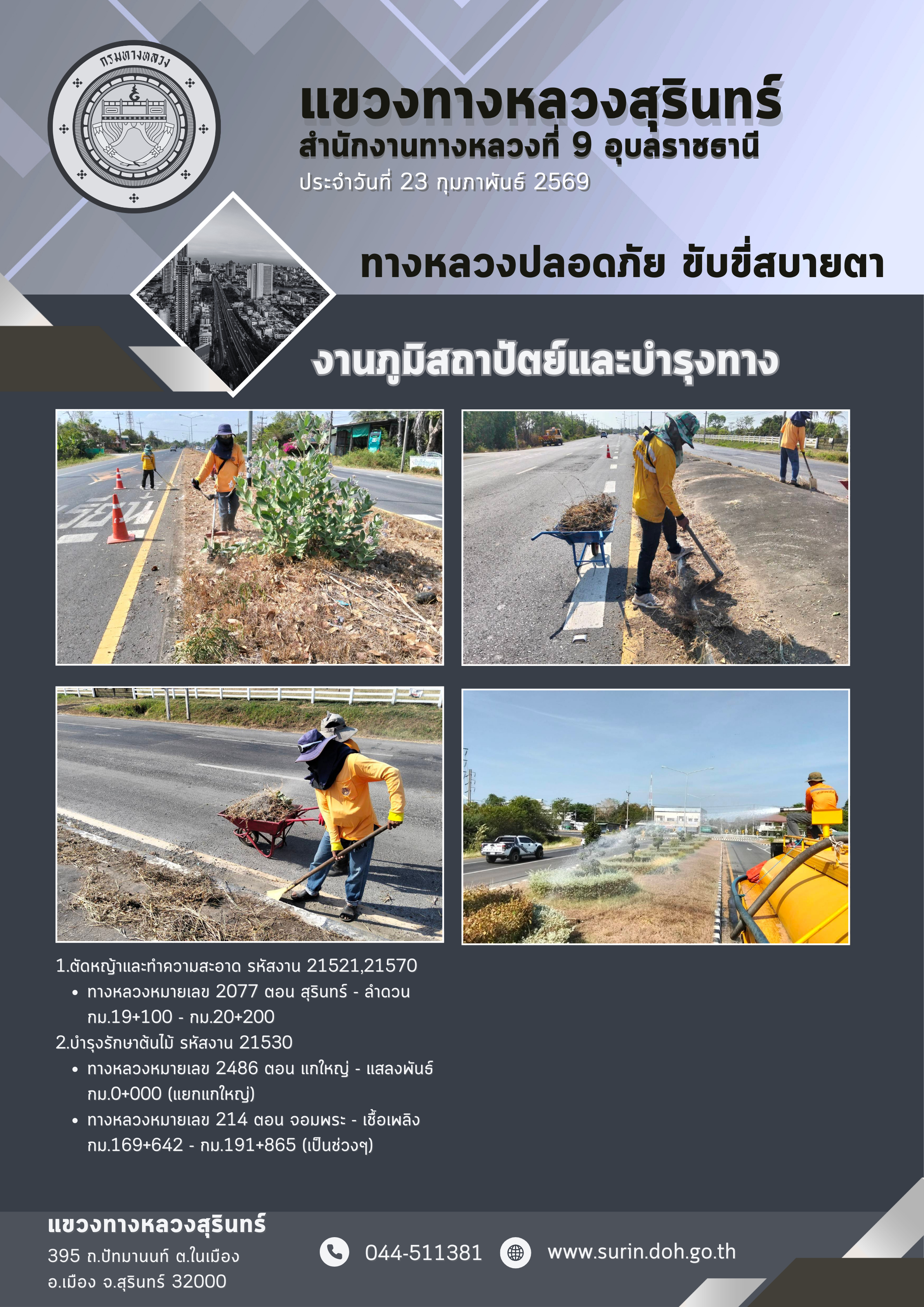 กรมทางหลวง

แขวงทางหลวงสุรินทร์
สำนักงานทางหลวงที่ 9 อุบลราชธานี
ประจำวันที่ 23 กุมภาพันธ์ 2569

ทางหลวงปลอดภัย ขับขี่สบายตา

งานภูมิสถาปัตย์และบำรุงทาง

1.ตัดหญ้าและทำความสะอาด รหัสงาน 21521,21570
• ทางหลวงหมายเลข 2077 ตอน สุรินทร์ - ลำดวน กม.19+100 - กม.20+200
2.บำรุงรักษาต้นไม้ รหัสงาน 21530
• ทางหลวงหมายเลข 2486 ตอน แกใหญ่ - แสลงพันธ์ กม.0+000 (แยกแกใหญ่)
• ทางหลวงหมายเลข 214 ตอน จอมพระ - เชื้อเพลิง กม.169+642 - กม.191+865 (เป็นช่วงๆ)

แขวงทางหลวงสุรินทร์
395 ถ.ปัทมานนท์ ต.ในเมือง
อ.เมือง จ.สุรินทร์ 32000

044-511381
www.surin.doh.go.th